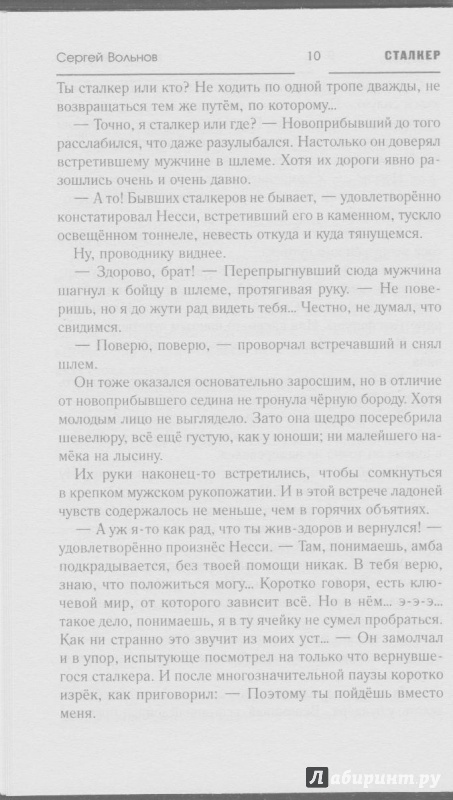 Сергей Вольнов 10 СТАЛКЕР

Ты сталкер или кто? Не ходить по одной тропе дважды, не возвращаться тем же путём, по которому...

— Точно, я сталкер или где? — Новоприбывший до того расслабился, что даже разулыбался. Настолько он доверял встретившему мужчине в шлеме. Хотя их дороги явно разошлись очень и очень давно.

— А то! Бывших сталкеров не бывает, — удовлетворённо констатировал Несси, встретивший его в каменном, тускло освещённом тоннеле, невесть откуда и куда тянущемся.

Ну, проводнику виднее.

— Здорово, брат! — Перепрыгнувший сюда мужчина шагнул к бойцу в шлеме, протягивая руку. — Не поверишь, но я до жути рад видеть тебя... Честно, не думал, что свидимся.

— Поверю, поверю, — проворчал встречавший и снял шлем.

Он тоже оказался основательно заросшим, но в отличие от новоприбывшего седина не тронула чёрную бороду. Хотя молодым лицо не выглядело. Зато она щедро посеребрила шевелюру, всё ещё густую, как у юноши; ни малейшего намёка на лысину.

Их руки наконец-то встретились, чтобы сомкнуться в крепком мужском рукопожатии. И в этой встрече ладоней чувств содержалось не меньше, чем в горячих объятиях.

— А уж я-то как рад, что ты жив-здоров и вернулся! — удовлетворённо произнёс Несси. — Там, понимаешь, амба подкрадывается, без твоей помощи никак. В тебя верю, знаю, что положиться могу... Коротко говоря, есть ключевой мир, от которого зависит всё. Но в нём... э-э-э... такое дело, понимаешь, я в ту ячейку не сумел пробраться. Как ни странно это звучит из моих уст... — Он замолчал и в упор, испытующе посмотрел на только что вернувшегося сталкера. И после многозначительной паузы коротко изрёк, как приговорил: — Поэтому ты пойдёшь вместо меня.

Лабиринт.ру